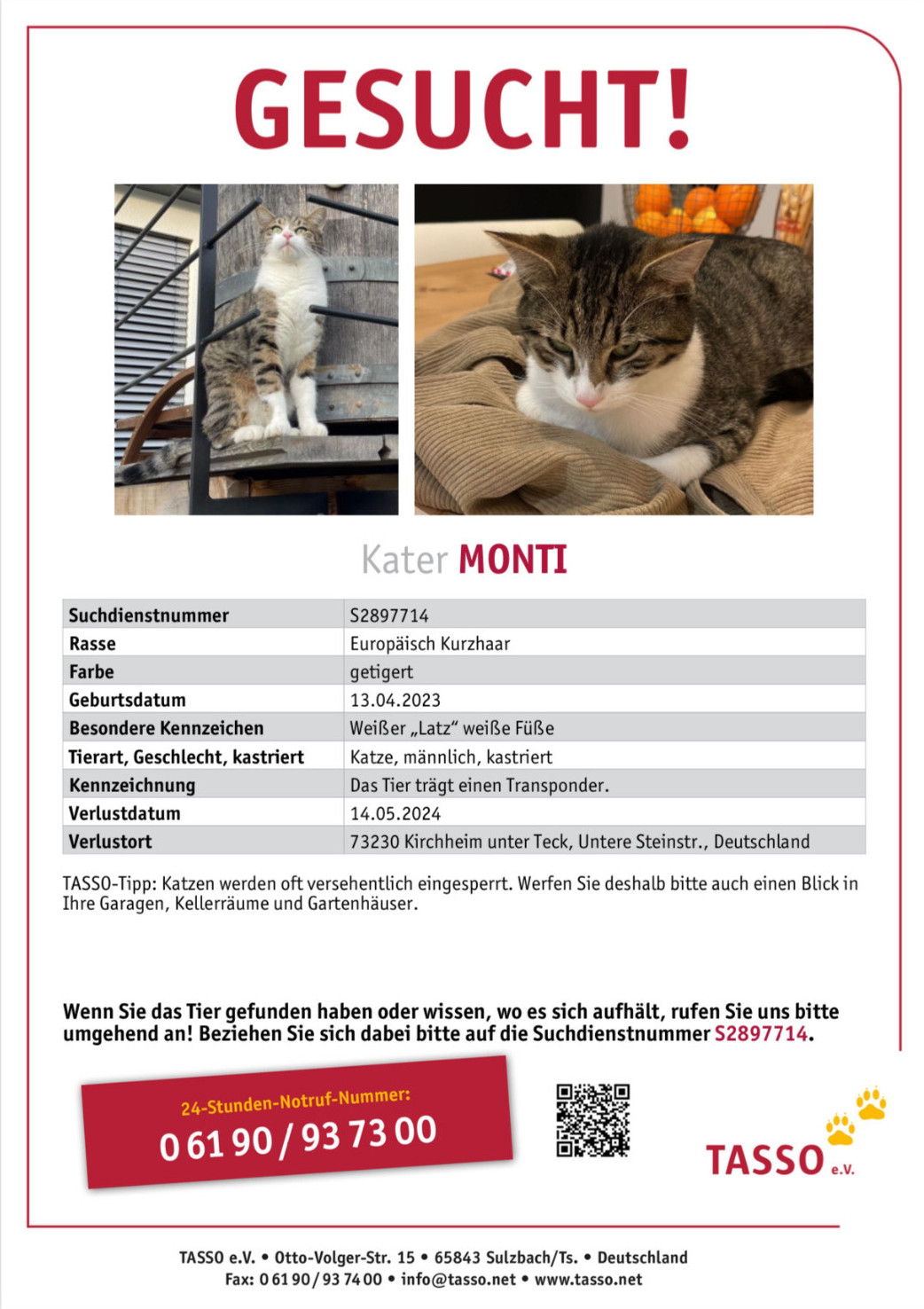 GESUCHT!

Kater MONTI

| Suchdienstnummer | S2897714 |
|---|---|
| Rasse | Europäisch Kurzhaar |
| Farbe | getigert |
| Geburtsdatum | 13.04.2023 |
| Besondere Kennzeichen | Weißer „Latz“ weiße Füße |
| Tierart, Geschlecht, kastriert | Katze, männlich, kastriert |
| Kennzeichnung | Das Tier trägt einen Transponder. |
| Verlustdatum | 14.05.2024 |
| Verlustort | 73230 Kirchheim unter Teck, Untere Steinstr., Deutschland |

TASSO-Tipp: Katzen werden oft versehentlich eingesperrt. Werfen Sie deshalb bitte auch einen Blick in Ihre Garagen, Kellerräume und Gartenhäuser.

Wenn Sie das Tier gefunden haben oder wissen, wo es sich aufhält, rufen Sie uns bitte umgehend an! Beziehen Sie sich dabei bitte auf die Suchdienstnummer S2897714.

24-Stunden-Notruf-Nummer:
0 61 90 / 93 73 00

TASSO e.V.

TASSO e.V. • Otto-Volger-Str. 15 • 65843 Sulzbach/Ts. • Deutschland
Fax: 0 61 90 / 93 74 00 • info@tasso.net • www.tasso.net